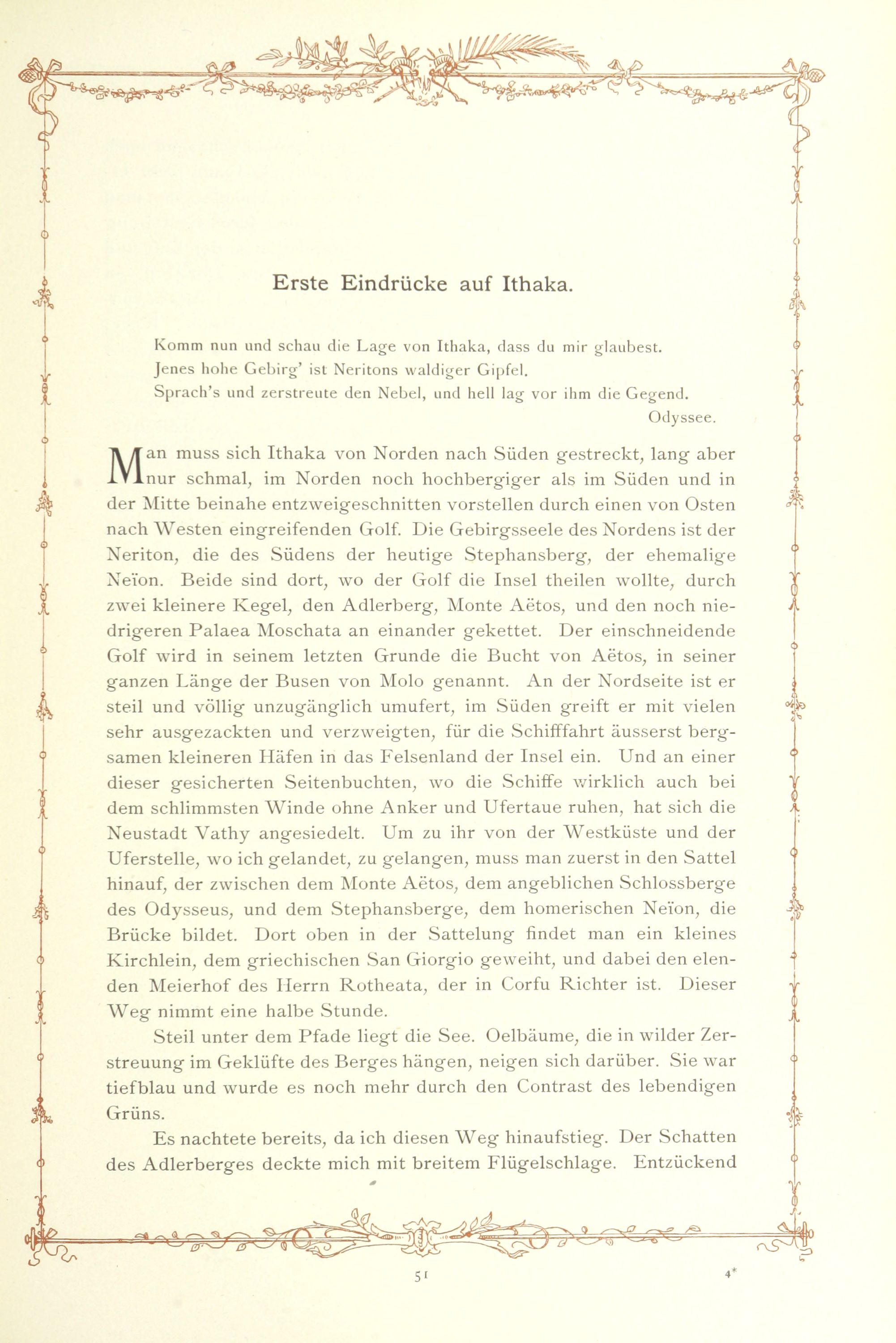 Erste Eindrücke auf Ithaka.

Komm nun und schau die Lage von Ithaka, dass du mir glaubest.
Jenes hohe Gebirg' ist Neritons waldiger Gipfel.
Sprach's und zerstreute den Nebel, und hell lag vor ihm die Gegend.
Odyssee.

Man muss sich Ithaka von Norden nach Süden gestreckt, lang aber nur schmal, im Norden noch hochbergiger als im Süden und in der Mitte beinahe entzweigeschnitten vorstellen durch einen von Osten nach Westen eingreifenden Golf. Die Gebirgsseele des Nordens ist der Neriton, die des Südens der heutige Stephansberg, der ehemalige Neïon. Beide sind dort, wo der Golf die Insel theilen wollte, durch zwei kleinere Kegel, den Adlerberg, Monte Aëtos, und den noch niedrigeren Palaea Moschata an einander gekettet. Der einschneidende Golf wird in seinem letzten Grunde die Bucht von Aëtos, in seiner ganzen Länge der Busen von Molo genannt. An der Nordseite ist er steil und völlig unzugänglich umufert, im Süden greift er mit vielen sehr ausgezackten und verzweigten, für die Schifffahrt äusserst bergsamen kleineren Häfen in das Felsenland der Insel ein. Und an einer dieser gesicherten Seitenbuchten, wo die Schiffe wirklich auch bei dem schlimmsten Winde ohne Anker und Ufertaue ruhen, hat sich die Neustadt Vathy angesiedelt. Um zu ihr von der Westküste und der Uferstelle, wo ich gelandet, zu gelangen, muss man zuerst in den Sattel hinauf, der zwischen dem Monte Aëtos, dem angeblichen Schlossberge des Odysseus, und dem Stephansberge, dem homerischen Neïon, die Brücke bildet. Dort oben in der Sattelung findet man ein kleines Kirchlein, dem griechischen San Giorgio geweiht, und dabei den elenden Meierhof des Herrn Rotheata, der in Corfu Richter ist. Dieser Weg nimmt eine halbe Stunde.

Steil unter dem Pfade liegt die See. Oelbäume, die in wilder Zerstreuung im Geklüfte des Berges hängen, neigen sich darüber. Sie war tiefblau und wurde es noch mehr durch den Contrast des lebendigen Grüns.

Es nachtete bereits, da ich diesen Weg hinaufstieg. Der Schatten des Adlerberges deckte mich mit breitem Flügelschlage. Entzückend

51 4*